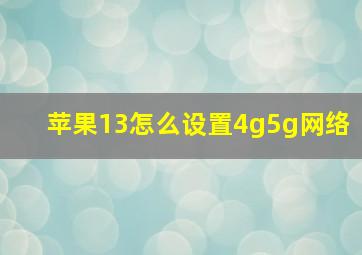 苹果13怎么设置4g5g网络